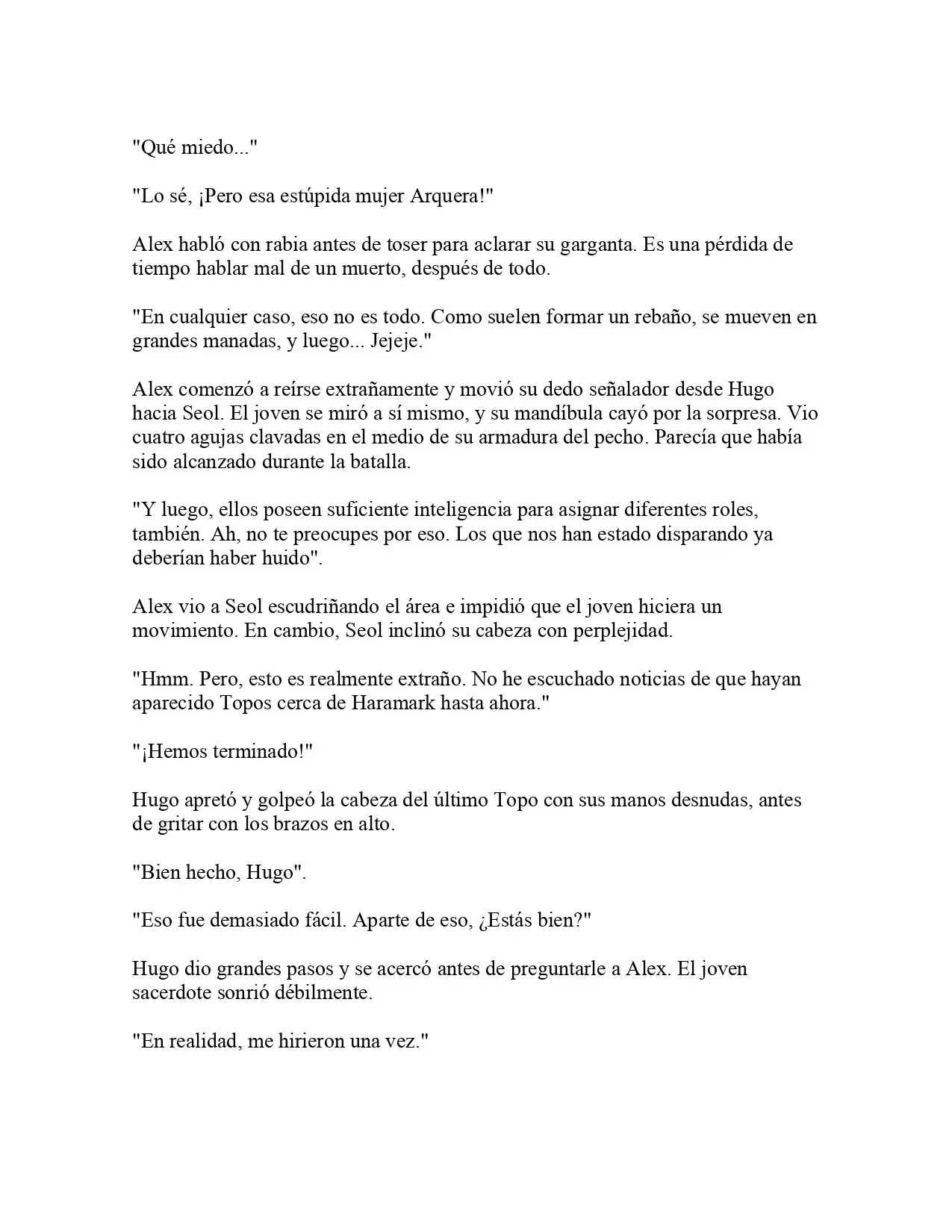 "Qué miedo..."

"Lo sé, ¡Pero esa estúpida mujer Arquera!"

Alex habló con rabia antes de toser para aclarar su garganta. Es una pérdida de tiempo hablar mal de un muerto, después de todo.

"En cualquier caso, eso no es todo. Como suelen formar un rebaño, se mueven en grandes manadas, y luego... Jejeje."

Alex comenzó a reírse extrañamente y movió su dedo señalador desde Hugo hacia Seol. El joven se miró a sí mismo, y su mandíbula cayó por la sorpresa. Vio cuatro agujas clavadas en el medio de su armadura del pecho. Parecía que había sido alcanzado durante la batalla.

"Y luego, ellos poseen suficiente inteligencia para asignar diferentes roles, también. Ah, no te preocupes por eso. Los que nos han estado disparando ya deberían haber huido".

Alex vio a Seol escudriñando el área e impidió que el joven hiciera un movimiento. En cambio, Seol inclinó su cabeza con perplejidad.

"Hmm. Pero, esto es realmente extraño. No he escuchado noticias de que hayan aparecido Topos cerca de Haramark hasta ahora."

"¡Hemos terminado!"

Hugo apretó y golpeó la cabeza del último Topo con sus manos desnudas, antes de gritar con los brazos en alto.

"Bien hecho, Hugo".

"Eso fue demasiado fácil. Aparte de eso, ¿Estás bien?"

Hugo dio grandes pasos y se acercó antes de preguntarle a Alex. El joven sacerdote sonrió débilmente.

"En realidad, me hirieron una vez."